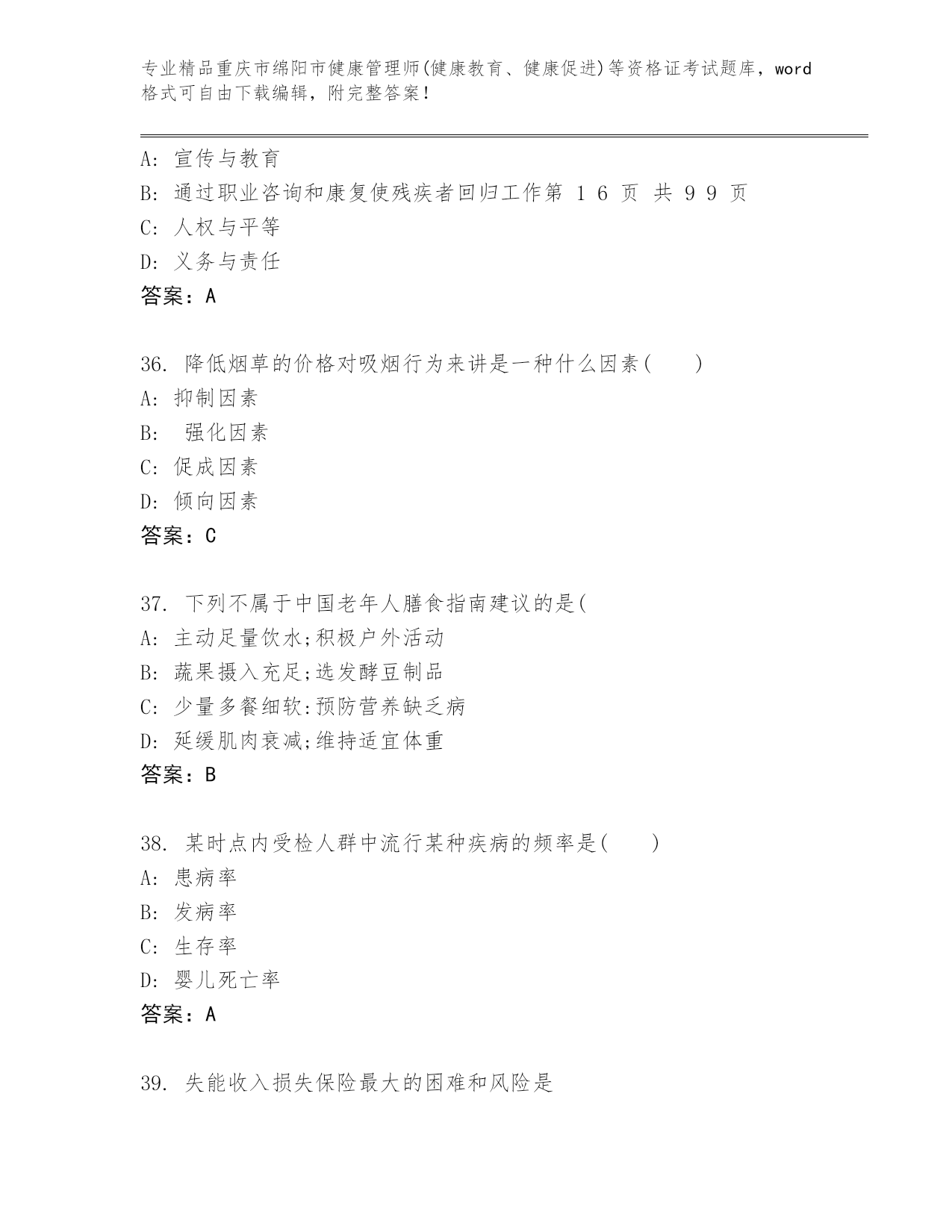 专业精品重庆市绵阳市健康管理师(健康教育、健康促进)等资格证考试题库，word格式可自由下载编辑，附完整答案！

A: 宣传与教育
B: 通过职业咨询和康复使残疾者回归工作第 1 6 页 共 9 9 页
C: 人权与平等
D: 义务与责任
答案：A

36. 降低烟草的价格对吸烟行为来讲是一种什么因素( )
A: 抑制因素
B: 强化因素
C: 促成因素
D: 倾向因素
答案：C

37. 下列不属于中国老年人膳食指南建议的是(
A: 主动足量饮水;积极户外活动
B: 蔬果摄入充足;选发酵豆制品
C: 少量多餐细软:预防营养缺乏病
D: 延缓肌肉衰减;维持适宜体重
答案：B

38. 某时点内受检人群中流行某种疾病的频率是( )
A: 患病率
B: 发病率
C: 生存率
D: 婴儿死亡率
答案：A

39. 失能收入损失保险最大的困难和风险是